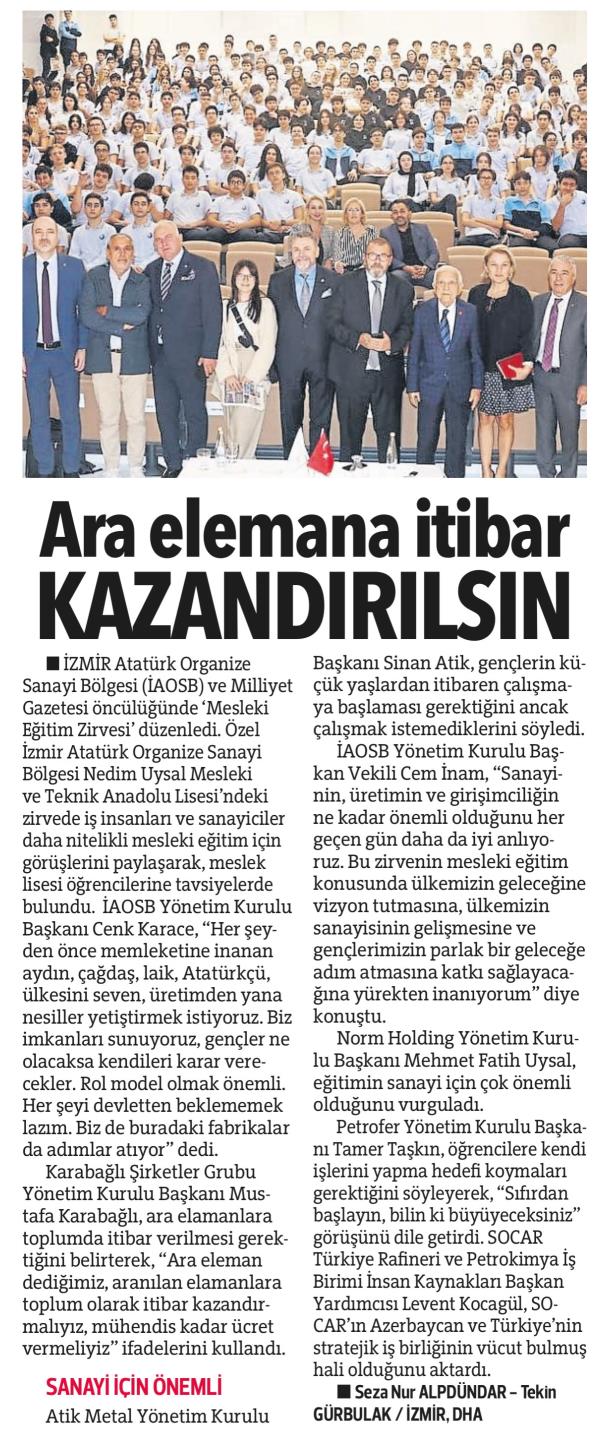 Ara elemana itibar KAZANDIRILSIN

■ İZMİR Atatürk Organize Sanayi Bölgesi (İAOSB) ve Milliyet Gazetesi öncülüğünde 'Mesleki Eğitim Zirvesi' düzenledi. Özel İzmir Atatürk Organize Sanayi Bölgesi Nedim Uysal Mesleki ve Teknik Anadolu Lisesi'ndeki zirvede iş insanları ve sanayiciler daha nitelikli mesleki eğitim için görüşlerini paylaşarak, meslek lisesi öğrencilerine tavsiyelerde bulundu. İAOSB Yönetim Kurulu Başkanı Cenk Karace, "Her şeyden önce memleketine inanan aydın, çağdaş, laik, Atatürkçü, ülkesini seven, üretimden yana nesiller yetiştirmek istiyoruz. Biz imkanları sunuyoruz, gençler ne olacaksa kendileri karar verecekler. Rol model olmak önemli. Her şeyi devletten beklememek lazım. Biz de buradaki fabrikalar da adımlar atıyor" dedi.

Karabağlı Şirketler Grubu Yönetim Kurulu Başkanı Mustafa Karabağlı, ara elamanlara toplumda itibar verilmesi gerektiğini belirterek, "Ara eleman dediğimiz, aranılan elamanlara toplum olarak itibar kazandırmalıyız, mühendis kadar ücret vermeliyiz" ifadelerini kullandı.

SANAYİ İÇİN ÖNEMLİ

Atik Metal Yönetim Kurulu Başkanı Sinan Atik, gençlerin küçük yaşlardan itibaren çalışmaya başlaması gerektiğini ancak çalışmak istemediklerini söyledi.

İAOSB Yönetim Kurulu Başkan Vekili Cem İnam, "Sanayinin, üretimin ve girişimciliğin ne kadar önemli olduğunu her geçen gün daha da iyi anlıyoruz. Bu zirvenin mesleki eğitim konusunda ülkemizin geleceğine vizyon tutmasına, ülkemizin sanayisinin gelişmesine ve gençlerimizin parlak bir geleceğe adım atmasına katkı sağlayacağına yürekten inanıyorum" diye konuştu.

Norm Holding Yönetim Kurulu Başkanı Mehmet Fatih Uysal, eğitimin sanayi için çok önemli olduğunu vurguladı.

Petrofer Yönetim Kurulu Başkanı Tamer Taşkın, öğrencilere kendi işlerini yapma hedefi koymaları gerektiğini söyleyerek, "Sıfırdan başlayın, bilin ki büyüyeceksiniz" görüşünü dile getirdi. SOCAR Türkiye Rafineri ve Petrokimya İş Birimi İnsan Kaynakları Başkan Yardımcısı Levent Kocagül, SOCAR'ın Azerbaycan ve Türkiye'nin stratejik iş birliğinin vücut bulmuş hali olduğunu aktardı.

■ Seza Nur ALPDÜNDAR – Tekin GÜRBULAK / İZMİR, DHA